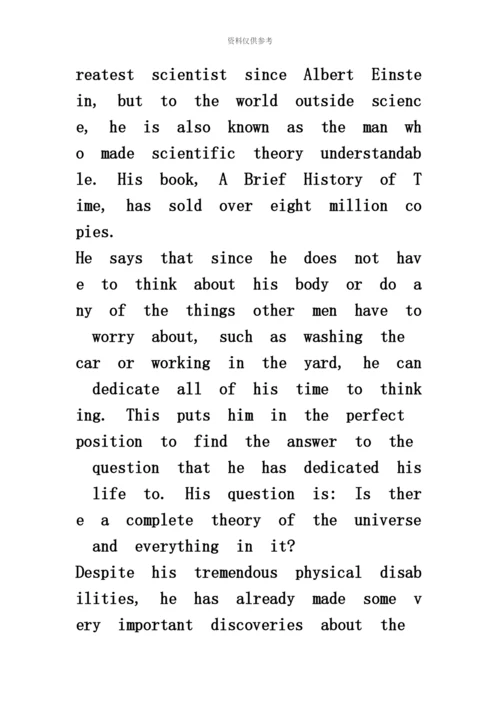 资料仅供参考

reatest scientist since Albert Einstein, but to the world outside science, he is also known as the man who made scientific theory understandable. His book, A Brief History of Time, has sold over eight million copies.

He says that since he does not have to think about his body or do any of the things other men have to worry about, such as washing the car or working in the yard, he can dedicate all of his time to thinking. This puts him in the perfect position to find the answer to the question that he has dedicated his life to. His question is: Is there a complete theory of the universe and everything in it?

Despite his tremendous physical disabilities, he has already made some very important discoveries about the